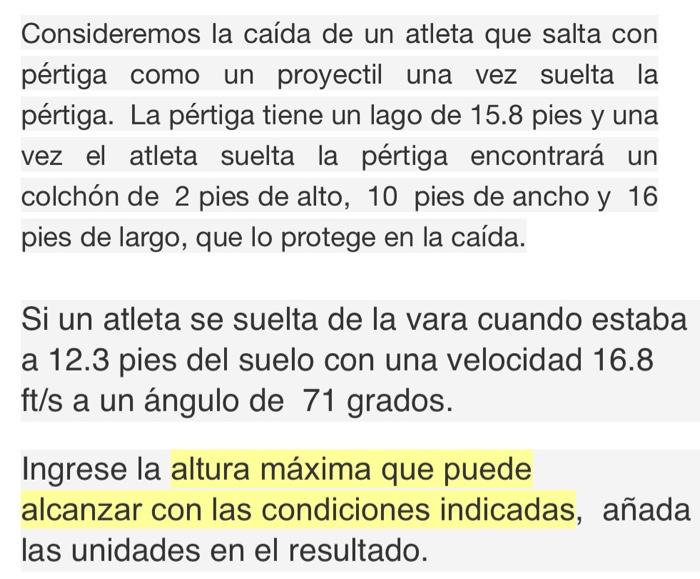 Consideremos la caída de un atleta que salta con pértiga como un proyectil una vez suelta la pértiga. La pértiga tiene un lago de 15.8 pies y una vez el atleta suelta la pértiga encontrará un colchón de 2 pies de alto, 10 pies de ancho y 16 pies de largo, que lo protege en la caída.

Si un atleta se suelta de la vara cuando estaba a 12.3 pies del suelo con una velocidad 16.8 ft/s a un ángulo de 71 grados.

Ingrese la altura máxima que puede alcanzar con las condiciones indicadas, añada las unidades en el resultado.